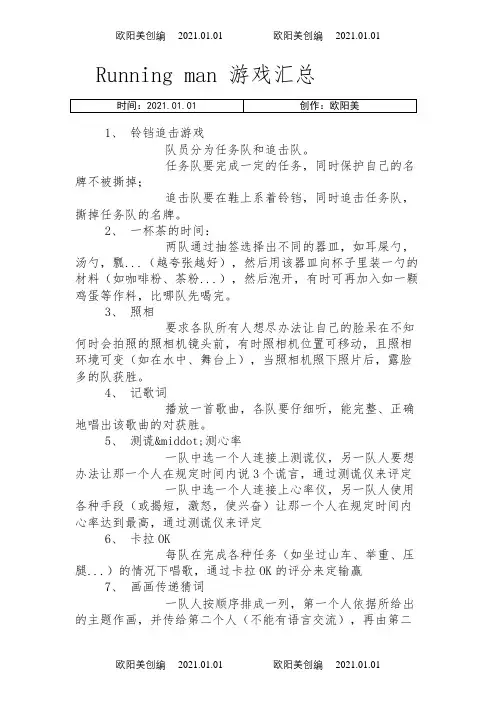 欧阳美创编 2021.01.01 欧阳美创编 2021.01.01

Running man 游戏汇总

| 时间：2021.01.01 | 创作：欧阳美 |
|---|---|

1、 铃铛追击游戏

队员分为任务队和追击队。

任务队要完成一定的任务，同时保护自己的名牌不被撕掉；

追击队要在鞋上系着铃铛，同时追击任务队，撕掉任务队的名牌。

2、 一杯茶的时间：

两队通过抽签选择出不同的器皿，如耳屎勺，汤勺，瓢...（越夸张越好），然后用该器皿向杯子里装一勺的材料（如咖啡粉、茶粉...），然后泡开，有时可再加入如一颗鸡蛋等作料，比哪队先喝完。

3、 照相

要求各队所有人想尽办法让自己的脸呆在不知何时会拍照的照相机镜头前，有时照相机位置可移动，且照相环境可变（如在水中、舞台上），当照相机照下照片后，露脸多的队获胜。

4、 记歌词

播放一首歌曲，各队要仔细听，能完整、正确地唱出该歌曲的对获胜。

5、 测谎&middot;测心率

一队中选一个人连接上测谎仪，另一队人要想办法让那一个人在规定时间内说3个谎言，通过测谎仪来评定

一队中选一个人连接上心率仪，另一队人使用各种手段（或揭短，激怒，使兴奋）让那一个人在规定时间内心率达到最高，通过测谎仪来评定

6、 卡拉OK

每队在完成各种任务（如坐过山车、举重、压腿...）的情况下唱歌，通过卡拉OK的评分来定输赢

7、 画画传递猜词

一队人按顺序排成一列，第一个人依据所给出的主题作画，并传给第二个人（不能有语言交流），再由第二

欧阳美创编 2021.01.01 欧阳美创编 2021.01.01